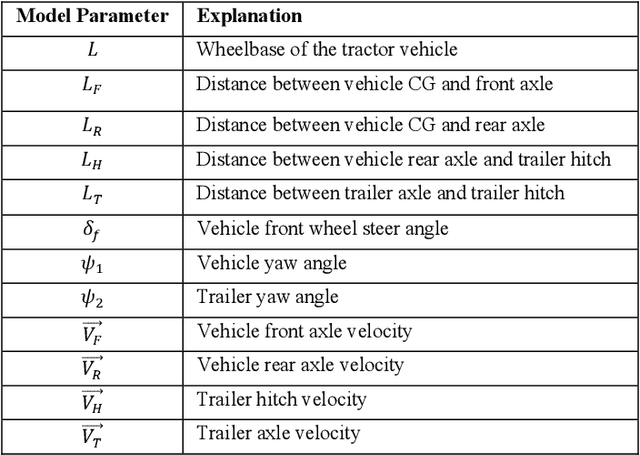 | Model Parameter | Explanation |
|---|---|
| $L$ | Wheelbase of the tractor vehicle |
| $L_F$ | Distance between vehicle CG and front axle |
| $L_R$ | Distance between vehicle CG and rear axle |
| $L_H$ | Distance between vehicle rear axle and trailer hitch |
| $L_T$ | Distance between trailer axle and trailer hitch |
| $\delta_f$ | Vehicle front wheel steer angle |
| $\psi_1$ | Vehicle yaw angle |
| $\psi_2$ | Trailer yaw angle |
| $\overrightarrow{V_F}$ | Vehicle front axle velocity |
| $\overrightarrow{V_R}$ | Vehicle rear axle velocity |
| $\overrightarrow{V_H}$ | Trailer hitch velocity |
| $\overrightarrow{V_T}$ | Trailer axle velocity |